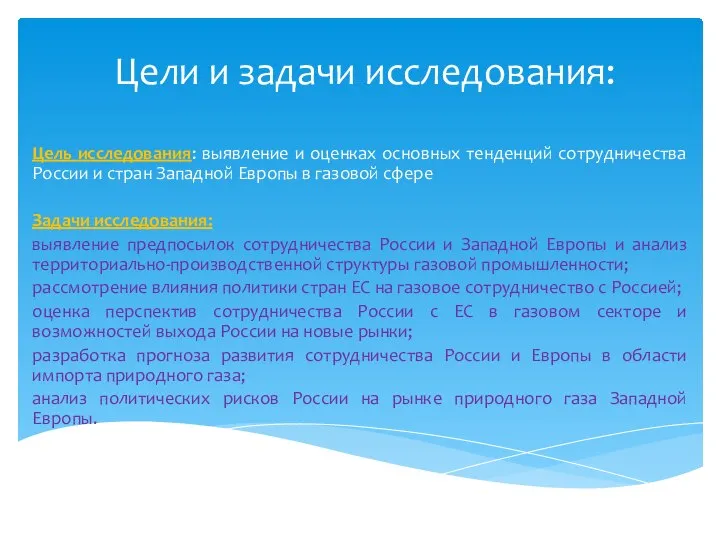 Цели и задачи исследования:

Цель исследования: выявление и оценках основных тенденций сотрудничества России и стран Западной Европы в газовой сфере

Задачи исследования:

выявление предпосылок сотрудничества России и Западной Европы и анализ территориально-производственной структуры газовой промышленности;

рассмотрение влияния политики стран ЕС на газовое сотрудничество с Россией;

оценка перспектив сотрудничества России с ЕС в газовом секторе и возможностей выхода России на новые рынки;

разработка прогноза развития сотрудничества России и Европы в области импорта природного газа;

анализ политических рисков России на рынке природного газа Западной Европы.